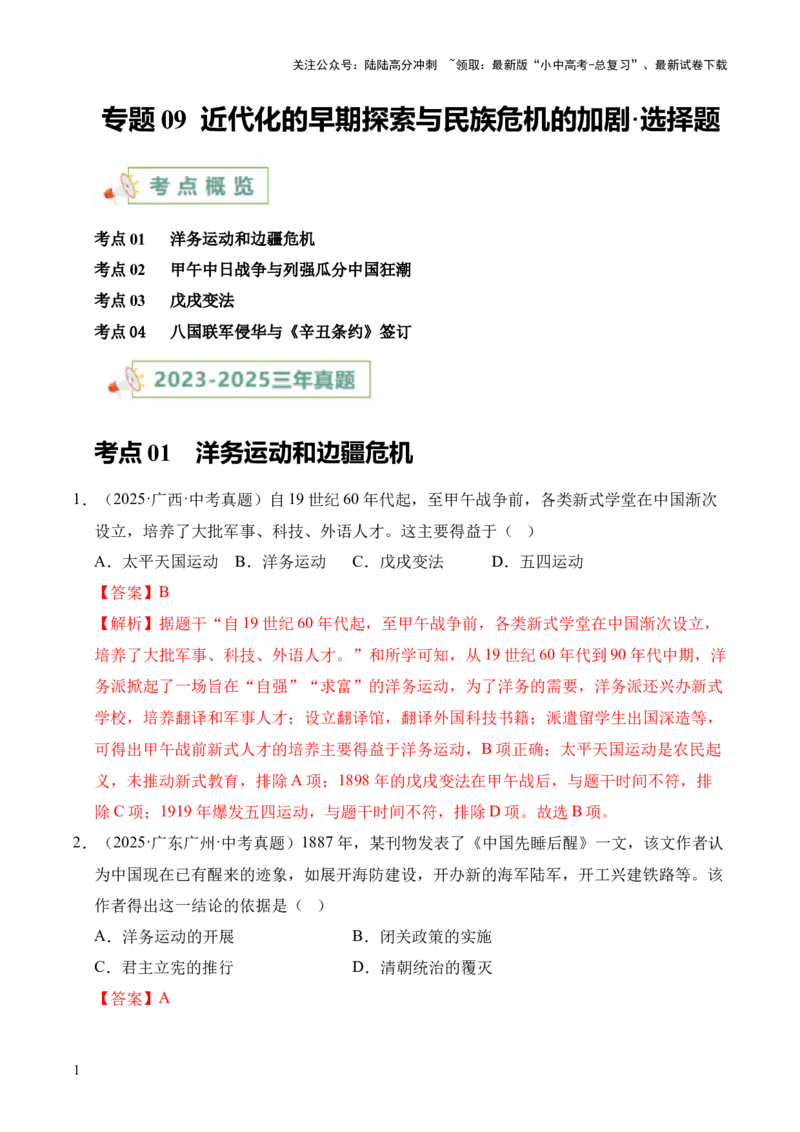 关注公众号：陆陆高分冲刺 ~领取：最新版“小中高考-总复习”、最新试卷下载

专题 09 近代化的早期探索与民族危机的加剧·选择题

考点概览

考点 01 洋务运动和边疆危机
考点 02 甲午中日战争与列强瓜分中国狂潮
考点 03 戊戌变法
考点 04 八国联军侵华与《辛丑条约》签订

2023-2025三年真题

考点 01 洋务运动和边疆危机

1．（2025·广西·中考真题）自 19 世纪 60 年代起，至甲午战争前，各类新式学堂在中国渐次设立，培养了大批军事、科技、外语人才。这主要得益于（ ）
A．太平天国运动 B．洋务运动 C．戊戌变法 D．五四运动
【答案】B
【解析】据题干“自 19 世纪 60 年代起，至甲午战争前，各类新式学堂在中国渐次设立，培养了大批军事、科技、外语人才。”和所学可知，从 19 世纪 60 年代到 90 年代中期，洋务派掀起了一场旨在“自强”“求富”的洋务运动，为了洋务的需要，洋务派还兴办新式学校，培养翻译和军事人才；设立翻译馆，翻译外国科技书籍；派遣留学生出国深造等，可得出甲午战前新式人才的培养主要得益于洋务运动，B 项正确；太平天国运动是农民起义，未推动新式教育，排除 A 项；1898 年的戊戌变法在甲午战后，与题干时间不符，排除 C 项；1919 年爆发五四运动，与题干时间不符，排除 D 项。故选 B 项。
2．（2025·广东广州·中考真题）1887 年，某刊物发表了《中国先睡后醒》一文，该文作者认为中国现在已有醒来的迹象，如展开海防建设，开办新的海军陆军，开工兴建铁路等。该作者得出这一结论的依据是（ ）
A．洋务运动的开展 B．闭关政策的实施
C．君主立宪的推行 D．清朝统治的覆灭
【答案】A

1